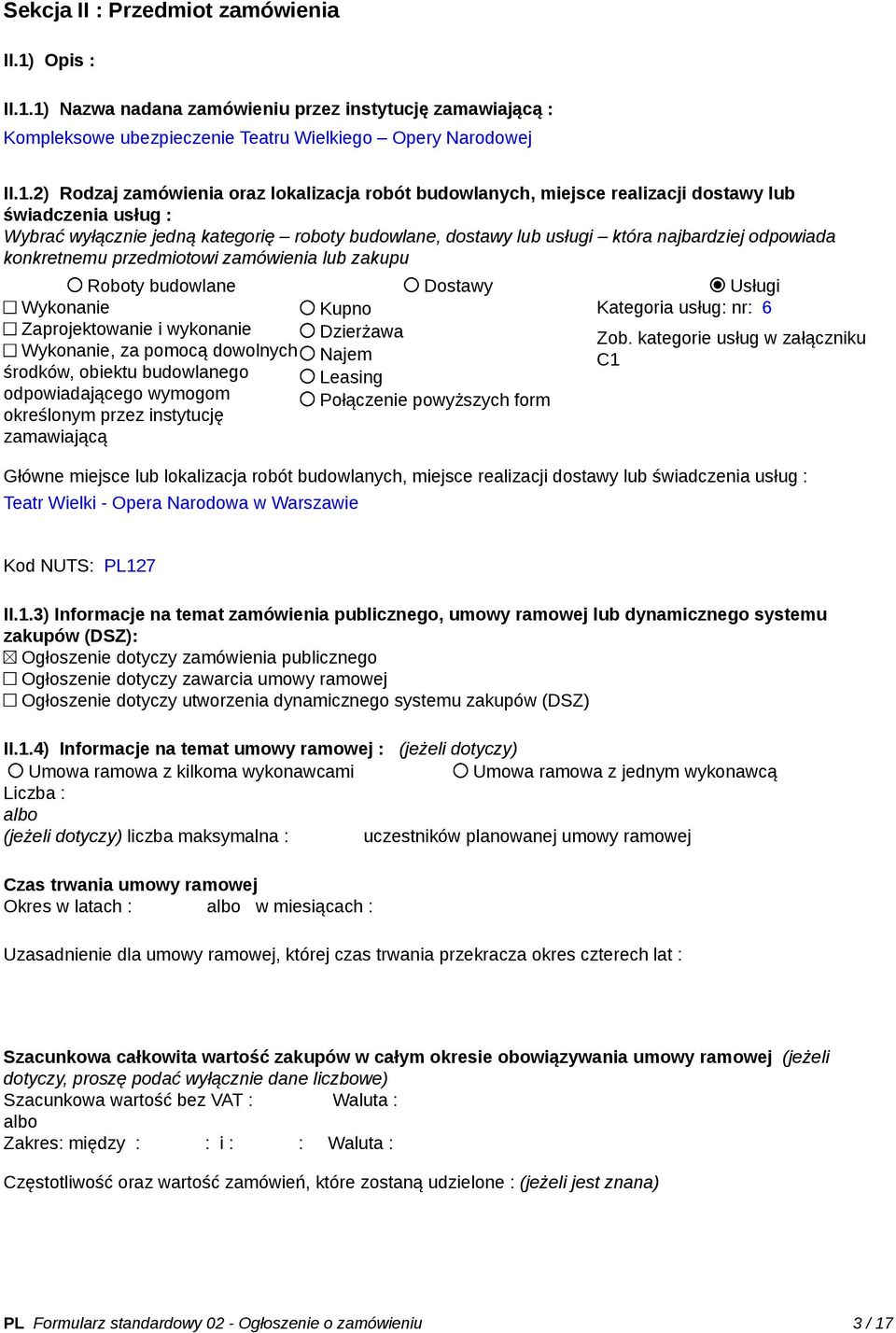 Sekcja II : Przedmiot zamówienia

II.1) Opis :

II.1.1) Nazwa nadana zamówieniu przez instytucję zamawiającą :
Kompleksowe ubezpieczenie Teatru Wielkiego – Opery Narodowej

II.1.2) Rodzaj zamówienia oraz lokalizacja robót budowlanych, miejsce realizacji dostawy lub świadczenia usług :
Wybrać wyłącznie jedną kategorię – roboty budowlane, dostawy lub usługi – która najbardziej odpowiada konkretnemu przedmiotowi zamówienia lub zakupu

○ Roboty budowlane
☐ Wykonanie
☐ Zaprojektowanie i wykonanie
☐ Wykonanie, za pomocą dowolnych środków, obiektu budowlanego odpowiadającego wymogom określonym przez instytucję zamawiającą

○ Dostawy
○ Kupno
○ Dzierżawa
○ Najem
○ Leasing
○ Połączenie powyższych form

◉ Usługi
Kategoria usług: nr: 6
Zob. kategorie usług w załączniku C1

Główne miejsce lub lokalizacja robót budowlanych, miejsce realizacji dostawy lub świadczenia usług :
Teatr Wielki - Opera Narodowa w Warszawie

Kod NUTS: PL127

II.1.3) Informacje na temat zamówienia publicznego, umowy ramowej lub dynamicznego systemu zakupów (DSZ):
☒ Ogłoszenie dotyczy zamówienia publicznego
☐ Ogłoszenie dotyczy zawarcia umowy ramowej
☐ Ogłoszenie dotyczy utworzenia dynamicznego systemu zakupów (DSZ)

II.1.4) Informacje na temat umowy ramowej : (jeżeli dotyczy)
○ Umowa ramowa z kilkoma wykonawcami ○ Umowa ramowa z jednym wykonawcą
Liczba :
albo
(jeżeli dotyczy) liczba maksymalna : uczestników planowanej umowy ramowej

Czas trwania umowy ramowej
Okres w latach : albo w miesiącach :

Uzasadnienie dla umowy ramowej, której czas trwania przekracza okres czterech lat :

Szacunkowa całkowita wartość zakupów w całym okresie obowiązywania umowy ramowej (jeżeli dotyczy, proszę podać wyłącznie dane liczbowe)
Szacunkowa wartość bez VAT : Waluta :
albo
Zakres: między : : i : : Waluta :

Częstotliwość oraz wartość zamówień, które zostaną udzielone : (jeżeli jest znana)

PL Formularz standardowy 02 - Ogłoszenie o zamówieniu 3 / 17